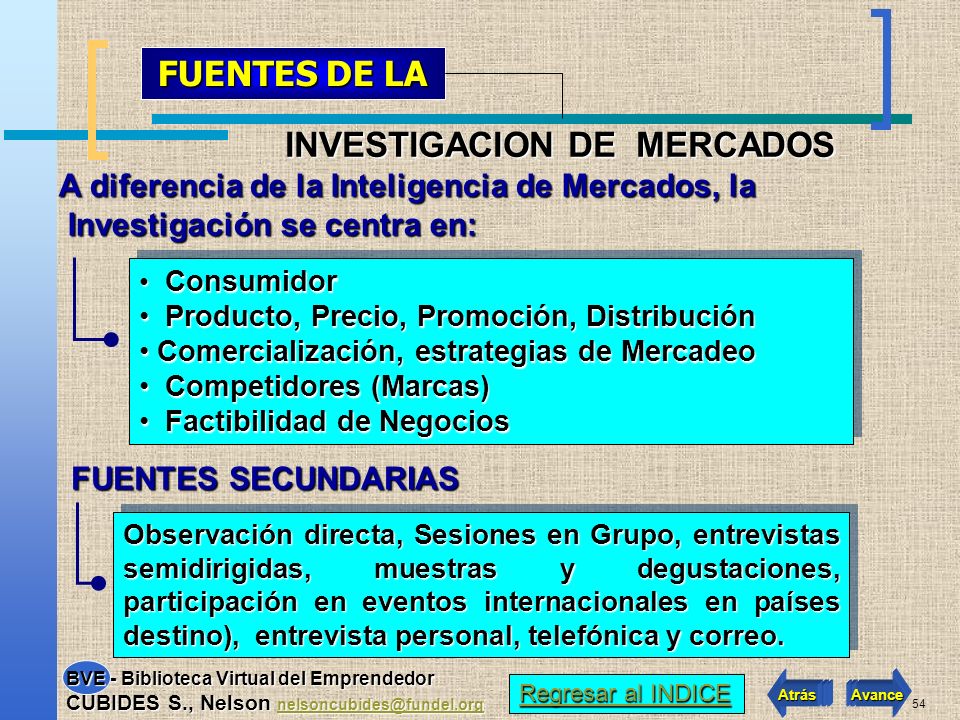 FUENTES DE LA

INVESTIGACION DE MERCADOS

A diferencia de la Inteligencia de Mercados, la Investigación se centra en:

• Consumidor
• Producto, Precio, Promoción, Distribución
• Comercialización, estrategias de Mercadeo
• Competidores (Marcas)
• Factibilidad de Negocios

FUENTES SECUNDARIAS

Observación directa, Sesiones en Grupo, entrevistas semidirigidas, muestras y degustaciones, participación en eventos internacionales en países destino), entrevista personal, telefónica y correo.

BVE - Biblioteca Virtual del Emprendedor
CUBIDES S., Nelson nelsoncubides@fundel.org

Regresar al INDICE

Atrás

Avance

54